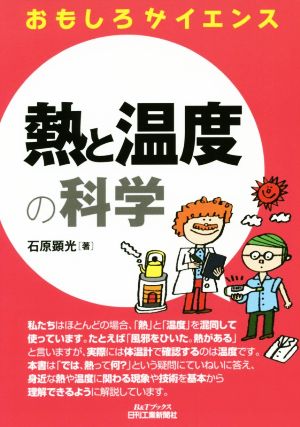 おもしろサイエンス

熱と温度の科学

石原顕光［著］

私たちはほとんどの場合、「熱」と「温度」を混同して使っています。たとえば「風邪をひいた。熱がある」と言いますが、実際には体温計で確認するのは温度です。本書は「では、熱って何？」という疑問にていねいに答え、身近な熱や温度に関わる現象や技術を基本から理解できるように解説しています。

B&Tブックス
日刊工業新聞社